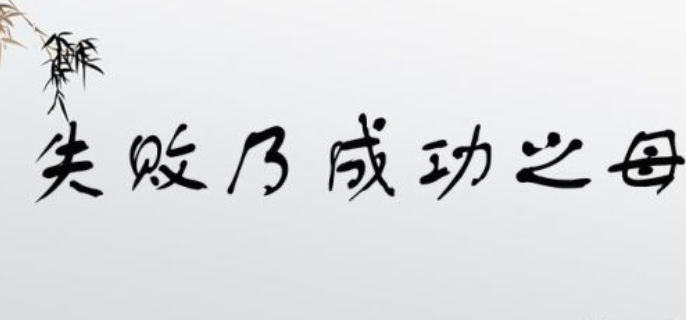 失败乃成功之母